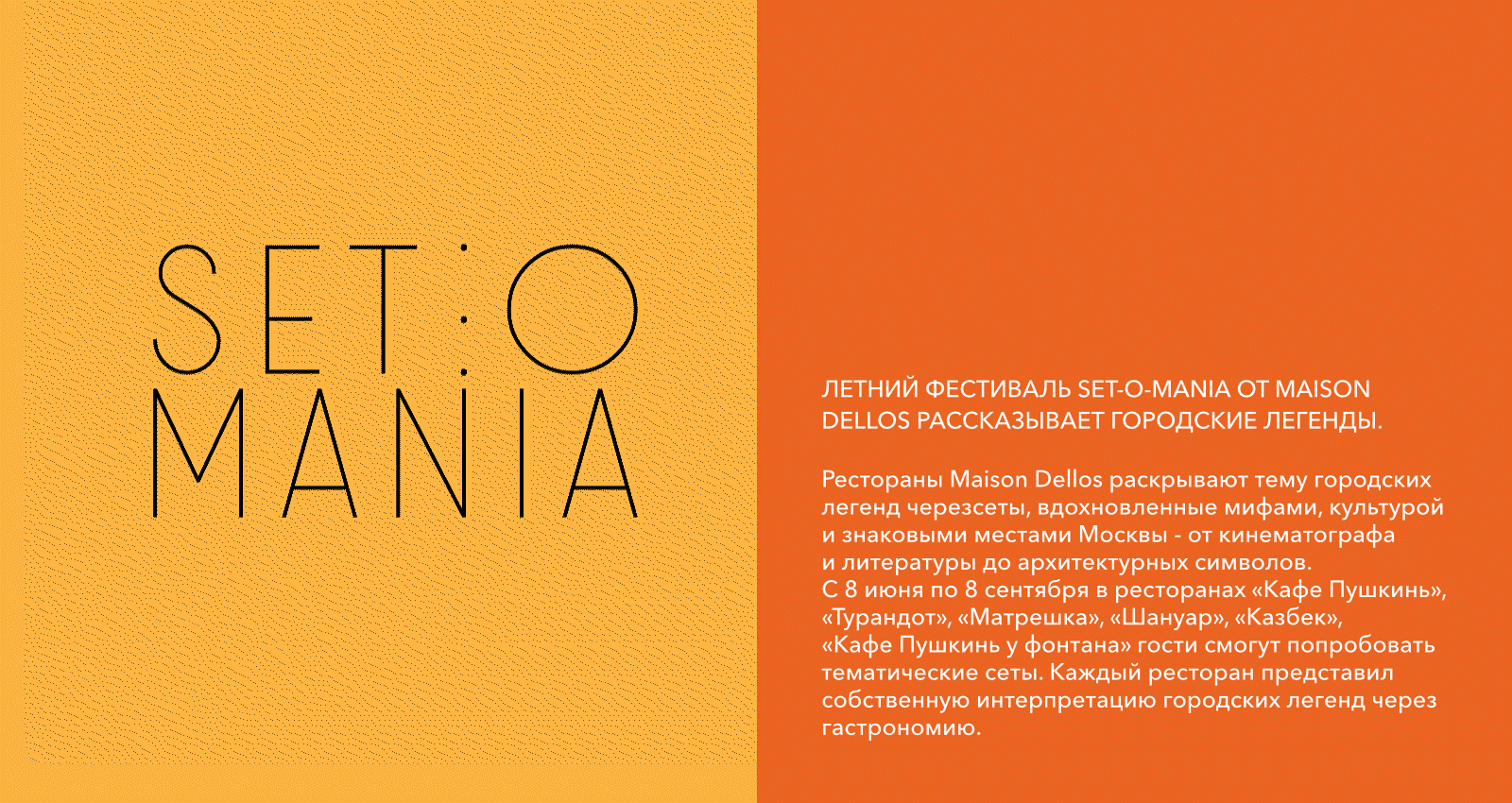 SET:O
MANIA

ЛЕТНИЙ ФЕСТИВАЛЬ SET-O-MANIA ОТ MAISON DELLOS РАССКАЗЫВАЕТ ГОРОДСКИЕ ЛЕГЕНДЫ.

Рестораны Maison Dellos раскрывают тему городских легенд черезсеты, вдохновленные мифами, культурой и знаковыми местами Москвы - от кинематографа и литературы до архитектурных символов.
С 8 июня по 8 сентября в ресторанах «Кафе Пушкинъ», «Турандот», «Матрешка», «Шануар», «Казбек», «Кафе Пушкинъ у фонтана» гости смогут попробовать тематические сеты. Каждый ресторан представил собственную интерпретацию городских легенд через гастрономию.